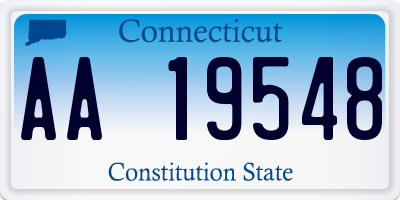 Connecticut

AA 19548

Constitution State